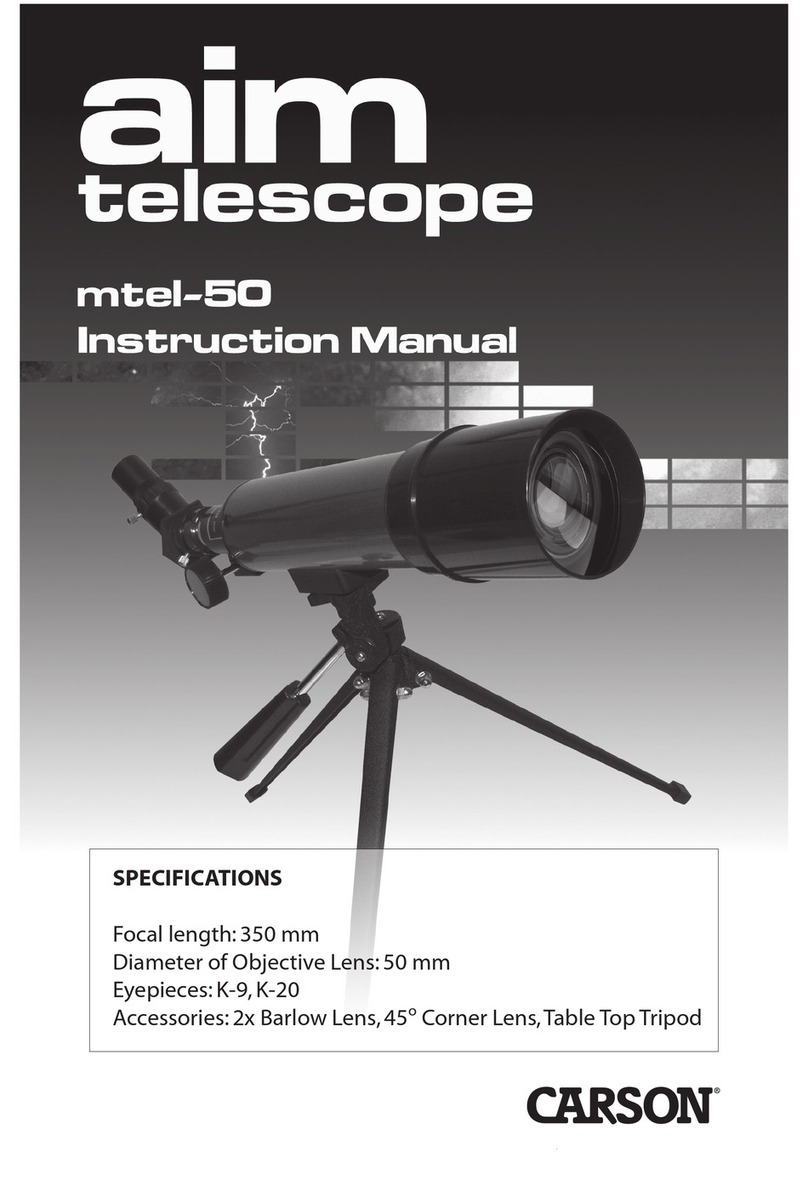 aim
telescope

mtel-50
Instruction Manual

SPECIFICATIONS

Focal length: 350 mm
Diameter of Objective Lens: 50 mm
Eyepieces: K-9, K-20
Accessories: 2x Barlow Lens, 45° Corner Lens, Table Top Tripod

CARSON®